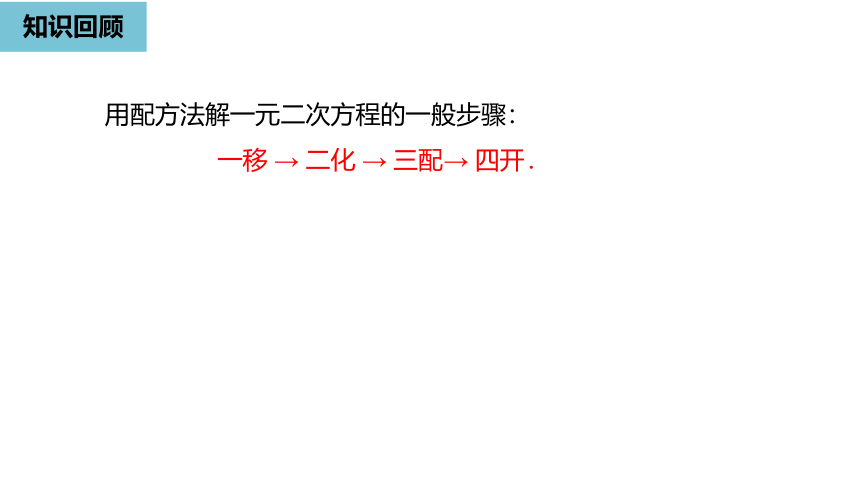 知识回顾

用配方法解一元二次方程的一般步骤：

一移 → 二化 → 三配→ 四开.